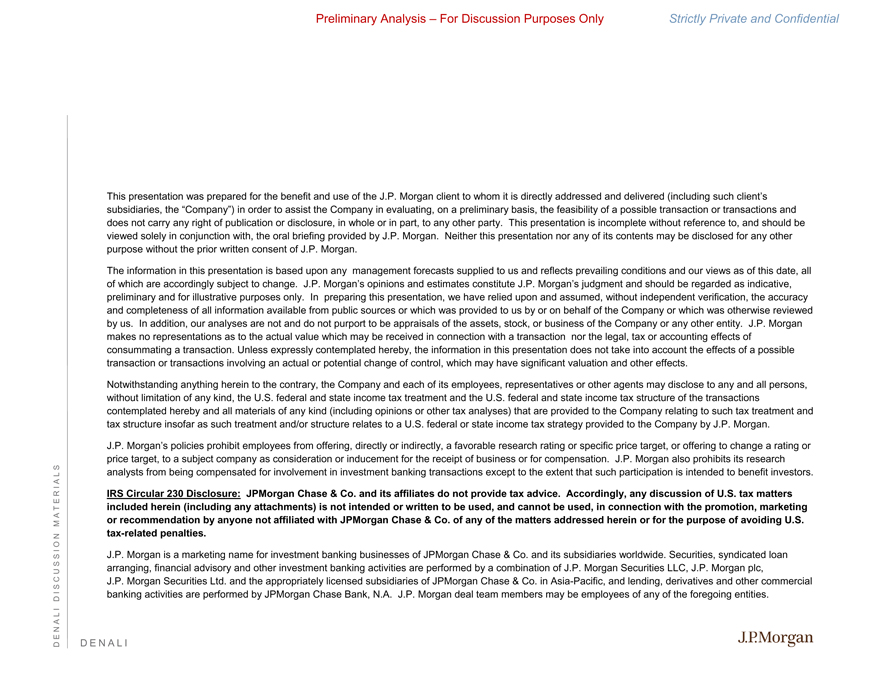 Preliminary Analysis – For Discussion Purposes Only

Strictly Private and Confidential

This presentation was prepared for the benefit and use of the J.P. Morgan client to whom it is directly addressed and delivered (including such client's subsidiaries, the "Company") in order to assist the Company in evaluating, on a preliminary basis, the feasibility of a possible transaction or transactions and does not carry any right of publication or disclosure, in whole or in part, to any other party. This presentation is incomplete without reference to, and should be viewed solely in conjunction with, the oral briefing provided by J.P. Morgan. Neither this presentation nor any of its contents may be disclosed for any other purpose without the prior written consent of J.P. Morgan.

The information in this presentation is based upon any management forecasts supplied to us and reflects prevailing conditions and our views as of this date, all of which are accordingly subject to change. J.P. Morgan's opinions and estimates constitute J.P. Morgan's judgment and should be regarded as indicative, preliminary and for illustrative purposes only. In preparing this presentation, we have relied upon and assumed, without independent verification, the accuracy and completeness of all information available from public sources or which was provided to us by or on behalf of the Company or which was otherwise reviewed by us. In addition, our analyses are not and do not purport to be appraisals of the assets, stock, or business of the Company or any other entity. J.P. Morgan makes no representations as to the actual value which may be received in connection with a transaction nor the legal, tax or accounting effects of consummating a transaction. Unless expressly contemplated hereby, the information in this presentation does not take into account the effects of a possible transaction or transactions involving an actual or potential change of control, which may have significant valuation and other effects.

Notwithstanding anything herein to the contrary, the Company and each of its employees, representatives or other agents may disclose to any and all persons, without limitation of any kind, the U.S. federal and state income tax treatment and the U.S. federal and state income tax structure of the transactions contemplated hereby and all materials of any kind (including opinions or other tax analyses) that are provided to the Company relating to such tax treatment and tax structure insofar as such treatment and/or structure relates to a U.S. federal or state income tax strategy provided to the Company by J.P. Morgan.

J.P. Morgan's policies prohibit employees from offering, directly or indirectly, a favorable research rating or specific price target, or offering to change a rating or price target, to a subject company as consideration or inducement for the receipt of business or for compensation. J.P. Morgan also prohibits its research analysts from being compensated for involvement in investment banking transactions except to the extent that such participation is intended to benefit investors.

IRS Circular 230 Disclosure: JPMorgan Chase & Co. and its affiliates do not provide tax advice. Accordingly, any discussion of U.S. tax matters included herein (including any attachments) is not intended or written to be used, and cannot be used, in connection with the promotion, marketing or recommendation by anyone not affiliated with JPMorgan Chase & Co. of any of the matters addressed herein or for the purpose of avoiding U.S. tax-related penalties.

J.P. Morgan is a marketing name for investment banking businesses of JPMorgan Chase & Co. and its subsidiaries worldwide. Securities, syndicated loan arranging, financial advisory and other investment banking activities are performed by a combination of J.P. Morgan Securities LLC, J.P. Morgan plc, J.P. Morgan Securities Ltd. and the appropriately licensed subsidiaries of JPMorgan Chase & Co. in Asia-Pacific, and lending, derivatives and other commercial banking activities are performed by JPMorgan Chase Bank, N.A. J.P. Morgan deal team members may be employees of any of the foregoing entities.

DENALI DISCUSSION MATERIALS

DENALI

J.P.Morgan